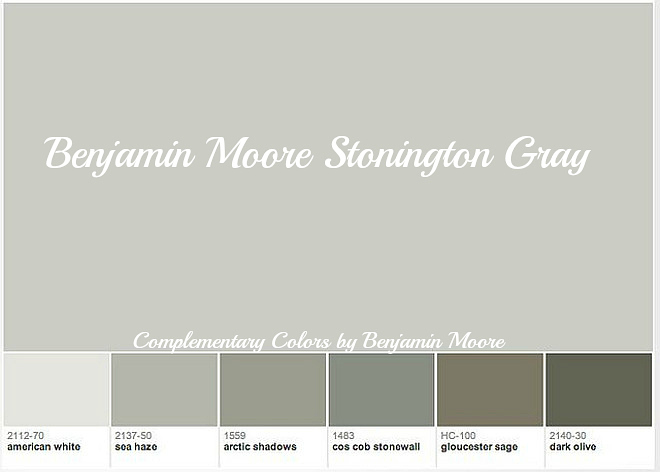 Benjamin Moore Stonington Gray

Complementary Colors by Benjamin Moore

2112-70
american white

2137-50
sea haze

1559
arctic shadows

1483
cos cob stonewall

HC-100
gloucester sage

2140-30
dark olive